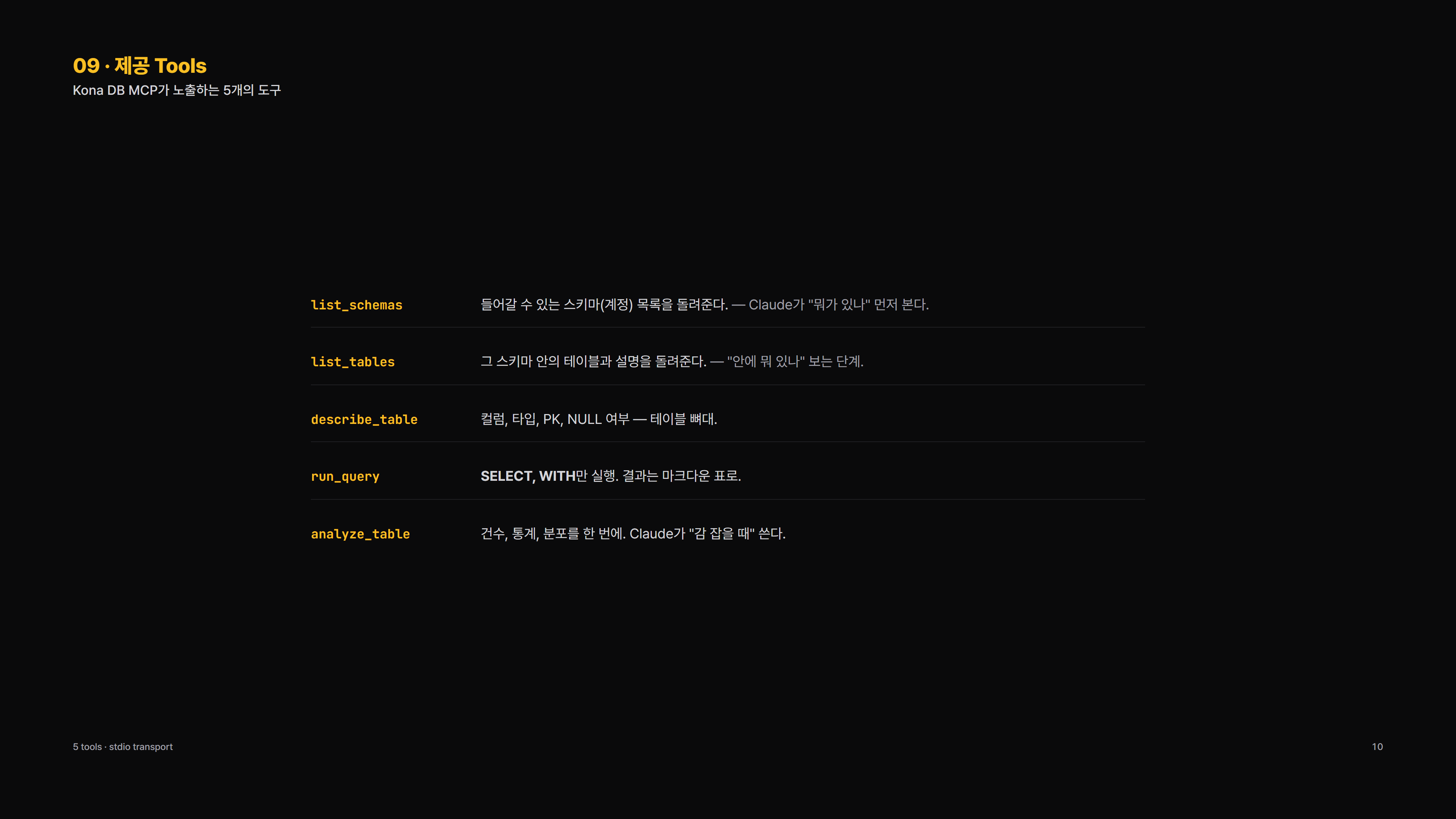 09 · 제공 Tools
Kona DB MCP가 노출하는 5개의 도구

list_schemas
들어갈 수 있는 스키마(계정) 목록을 돌려준다. — Claude가 "뭐가 있나" 먼저 본다.

list_tables
그 스키마 안의 테이블과 설명을 돌려준다. — "안에 뭐 있나" 보는 단계.

describe_table
컬럼, 타입, PK, NULL 여부 — 테이블 뼈대.

run_query
SELECT, WITH만 실행. 결과는 마크다운 표로.

analyze_table
건수, 통계, 분포를 한 번에. Claude가 "감 잡을 때" 쓴다.

5 tools · stdio transport

10